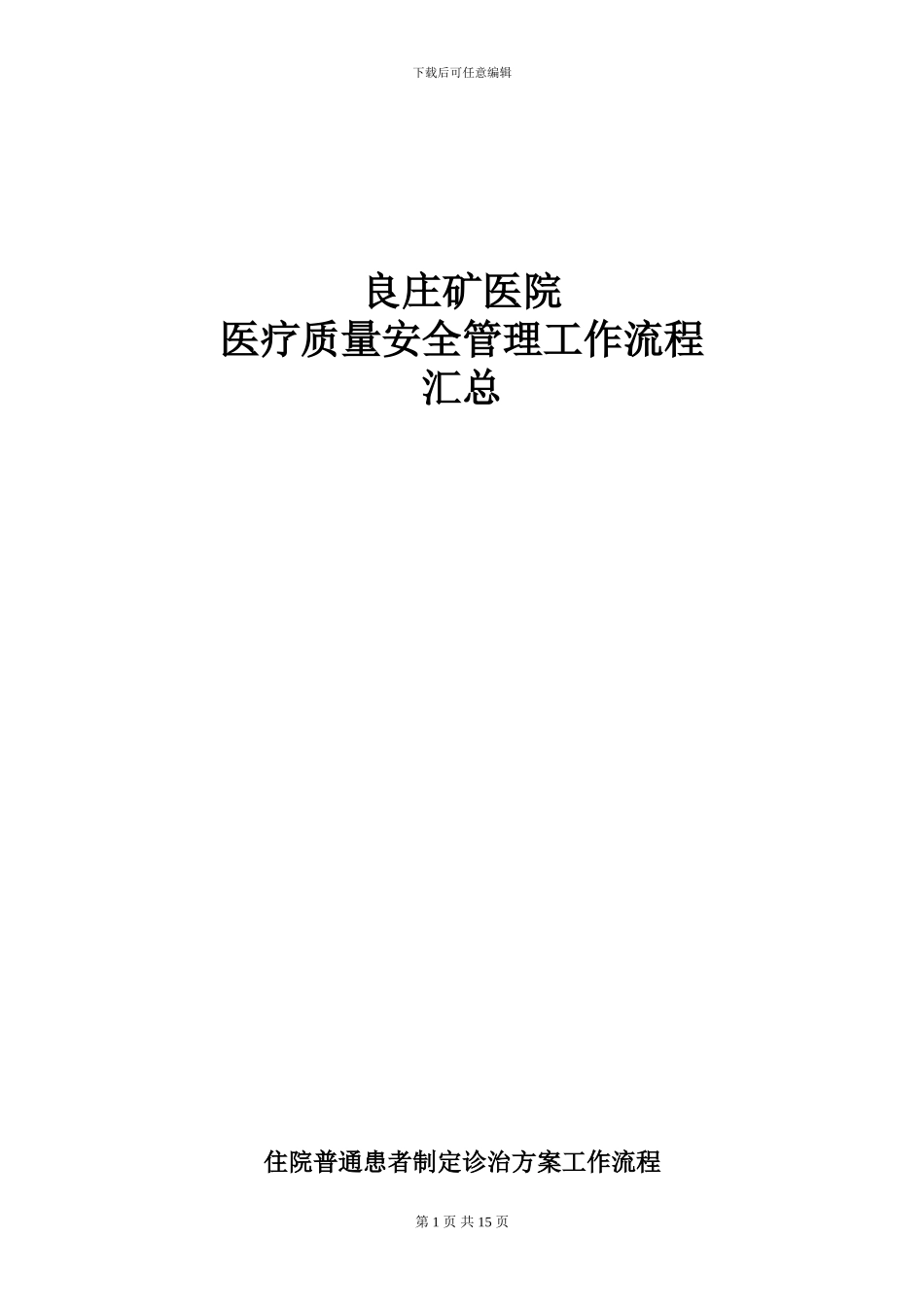 下载后可任意编辑

良庄矿医院
医疗质量安全管理工作流程
汇总

住院普通患者制定诊治方案工作流程

第 1 页 共 15 页